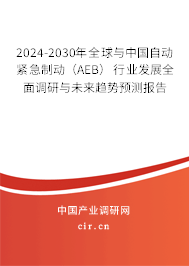 2024-2030年全球与中国自动紧急制动（AEB）行业发展全面调研与未来趋势预测报告

中国产业调研网

cir.cn